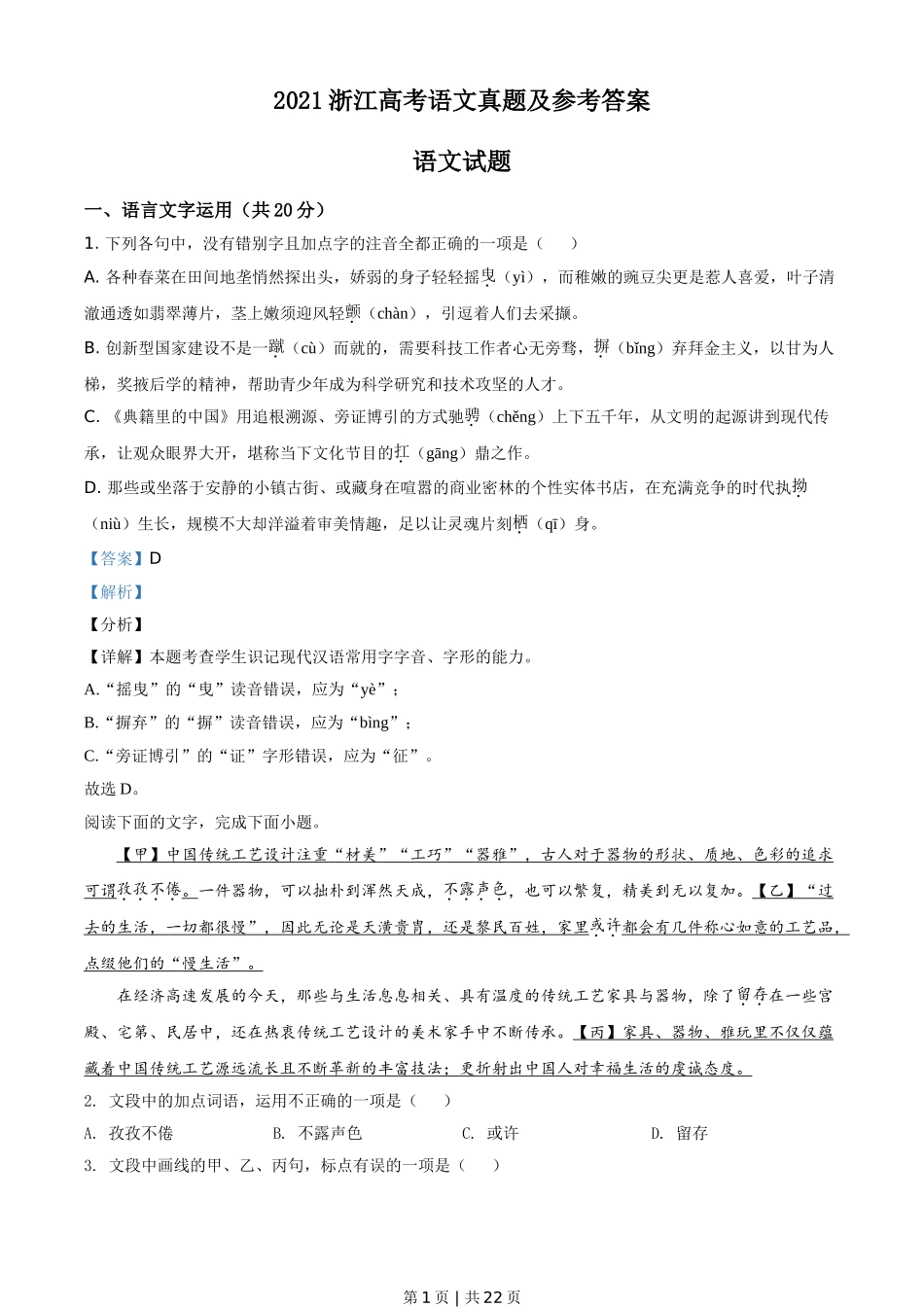 2021 浙江高考语文真题及参考答案

语文试题

一、语言文字运用（共 20 分）

1. 下列各句中，没有错别字且加点字的注音全都正确的一项是（　　）

A. 各种春菜在田间地垄悄然探出头，娇弱的身子轻轻摇曳（yì），而稚嫩的豌豆尖更是惹人喜爱，叶子清澈通透如翡翠薄片，茎上嫩须迎风轻颤（chàn），引逗着人们去采撷。

B. 创新型国家建设不是一蹴（cù）而就的，需要科技工作者心无旁骛，摒（bǐng）弃拜金主义，以甘为人梯，奖掖后学的精神，帮助青少年成为科学研究和技术攻坚的人才。

C. 《典籍里的中国》用追根溯源、旁证博引的方式驰骋（chěng）上下五千年，从文明的起源讲到现代传承，让观众眼界大开，堪称当下文化节目的扛（gāng）鼎之作。

D. 那些或坐落于安静的小镇古街、或藏身在喧嚣的商业密林的个性实体书店，在充满竞争的时代执拗（niù）生长，规模不大却洋溢着审美情趣，足以让灵魂片刻栖（qī）身。

【答案】D

【解析】

【分析】

【详解】本题考查学生识记现代汉语常用字字音、字形的能力。

A.“摇曳”的“曳”读音错误，应为“yè”；

B.“摒弃”的“摒”读音错误，应为“bìng”；

C.“旁证博引”的“证”字形错误，应为“征”。

故选 D。

阅读下面的文字，完成下面小题。

【甲】中国传统工艺设计注重“材美”“工巧”“器雅”，古人对于器物的形状、质地、色彩的追求可谓孜孜不倦。一件器物，可以拙朴到浑然天成，不露声色，也可以繁复，精美到无以复加。【乙】“过去的生活，一切都很慢”，因此无论是天潢贵胄，还是黎民百姓，家里或许都会有几件称心如意的工艺品，点缀他们的“慢生活”。

在经济高速发展的今天，那些与生活息息相关、具有温度的传统工艺家具与器物，除了留存在一些宫殿、宅第、民居中，还在热衷传统工艺设计的美术家手中不断传承。【丙】家具、器物、雅玩里不仅仅蕴藏着中国传统工艺源远流长且不断革新的丰富技法；更折射出中国人对幸福生活的虔诚态度。

2. 文段中的加点词语，运用不正确的一项是（　　）

A. 孜孜不倦　　B. 不露声色　　C. 或许　　D. 留存

3. 文段中画线的甲、乙、丙句，标点有误的一项是（　　）

第 1 页 | 共 22 页